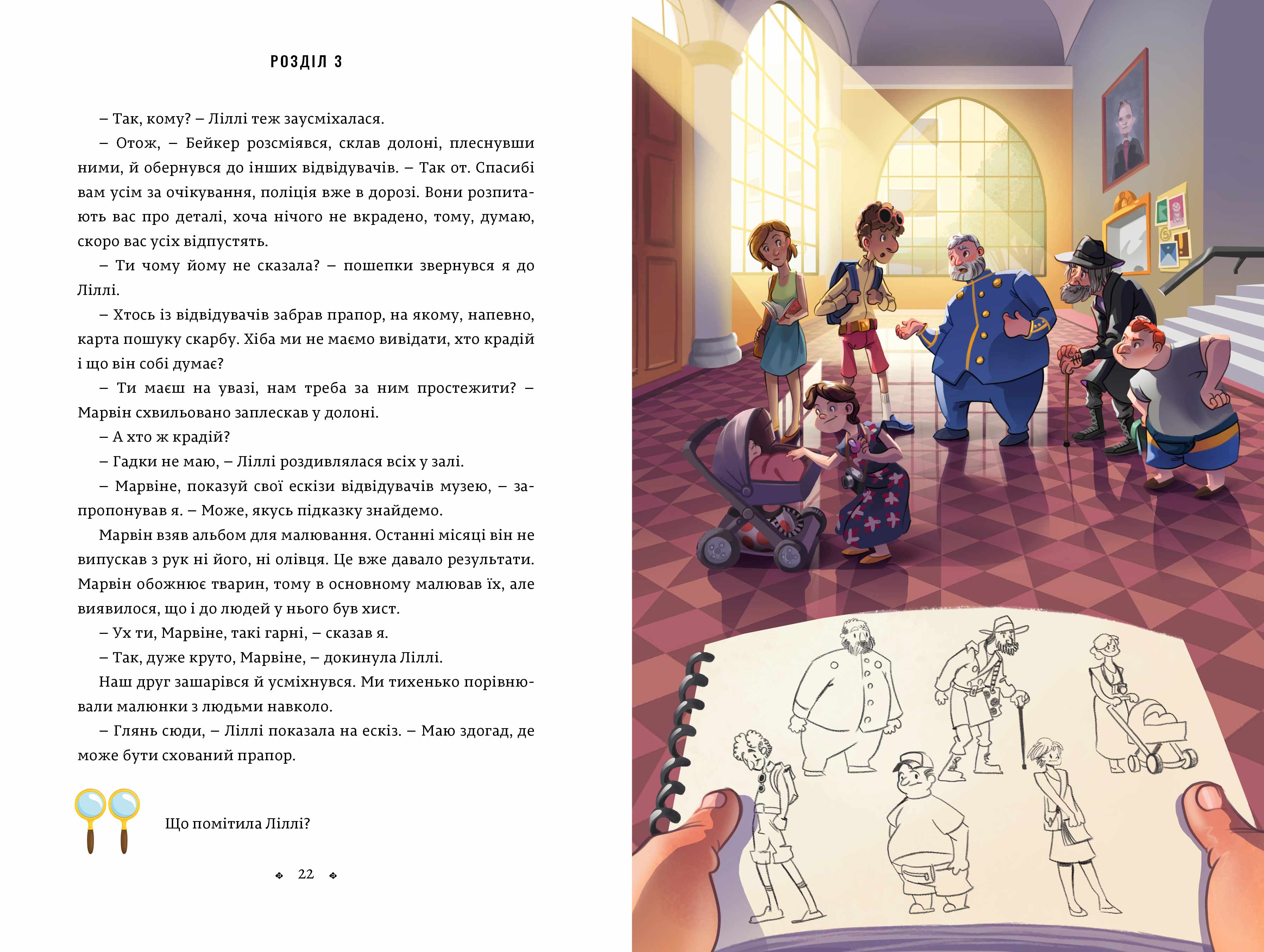 РОЗДІЛ 3

– Так, кому? – Ліллі теж заусміхалася.

– Отож, – Бейкер розсміявся, склав долоні, плеснувши ними, й обернувся до інших відвідувачів. – Так от. Спасибі вам усім за очікування, поліція вже в дорозі. Вони розпитають вас про деталі, хоча нічого не вкрадено, тому, думаю, скоро вас усіх відпустять.

– Ти чому йому не сказала? – пошепки звернувся я до Ліллі.

– Хтось із відвідувачів забрав прапор, на якому, напевно, карта пошуку скарбу. Хіба ми не маємо вивідати, хто крадій і що він собі думає?

– Ти маєш на увазі, нам треба за ним простежити? – Марвін схвильовано заплескав у долоні.

– А хто ж крадій?

– Гадки не маю, – Ліллі роздивлялася всіх у залі.

– Марвіне, показуй свої ескізи відвідувачів музею, – запропонував я. – Може, якусь підказку знайдемо.

Марвін взяв альбом для малювання. Останні місяці він не випускав з рук ні його, ні олівця. Це вже давало результати. Марвін обожнює тварин, тому в основному малював їх, але виявилося, що і до людей у нього був хист.

– Ух ти, Марвіне, такі гарні, – сказав я.

– Так, дуже круто, Марвіне, – докинула Ліллі.

Наш друг зашарівся й усміхнувся. Ми тихенько порівнювали малюнки з людьми навколо.

– Глянь сюди, – Ліллі показала на ескіз. – Маю здогад, де може бути схований прапор.

Що помітила Ліллі?

22